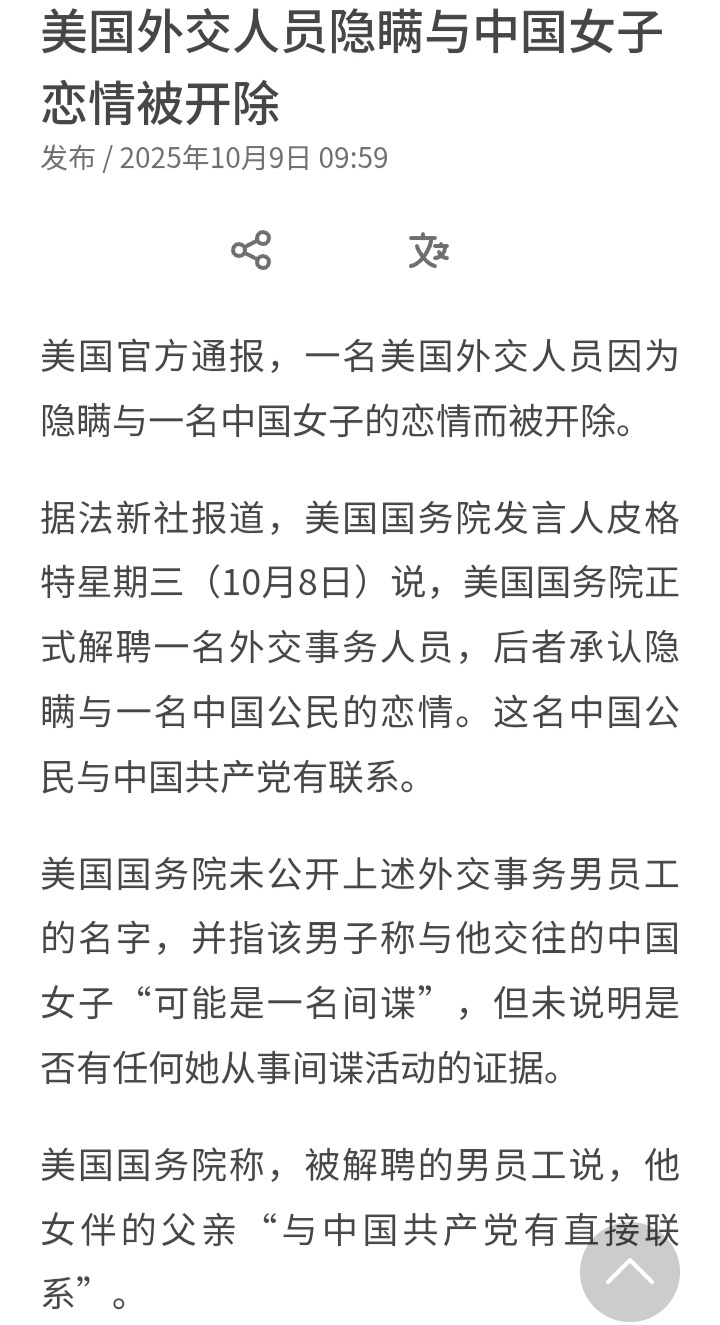 美国外交人员隐瞒与中国女子恋情被开除

发布 / 2025年10月9日 09:59

美国官方通报，一名美国外交人员因为隐瞒与一名中国女子的恋情而被开除。

据法新社报道，美国国务院发言人皮格特星期三（10月8日）说，美国国务院正式解聘一名外交事务人员，后者承认隐瞒与一名中国公民的恋情。这名中国公民与中国共产党有联系。

美国国务院未公开上述外交事务男员工的名字，并指该男子称与他交往的中国女子“可能是一名间谍”，但未说明是否有任何她从事间谍活动的证据。

美国国务院称，被解聘的男员工说，他女伴的父亲“与中国共产党有直接联系”。